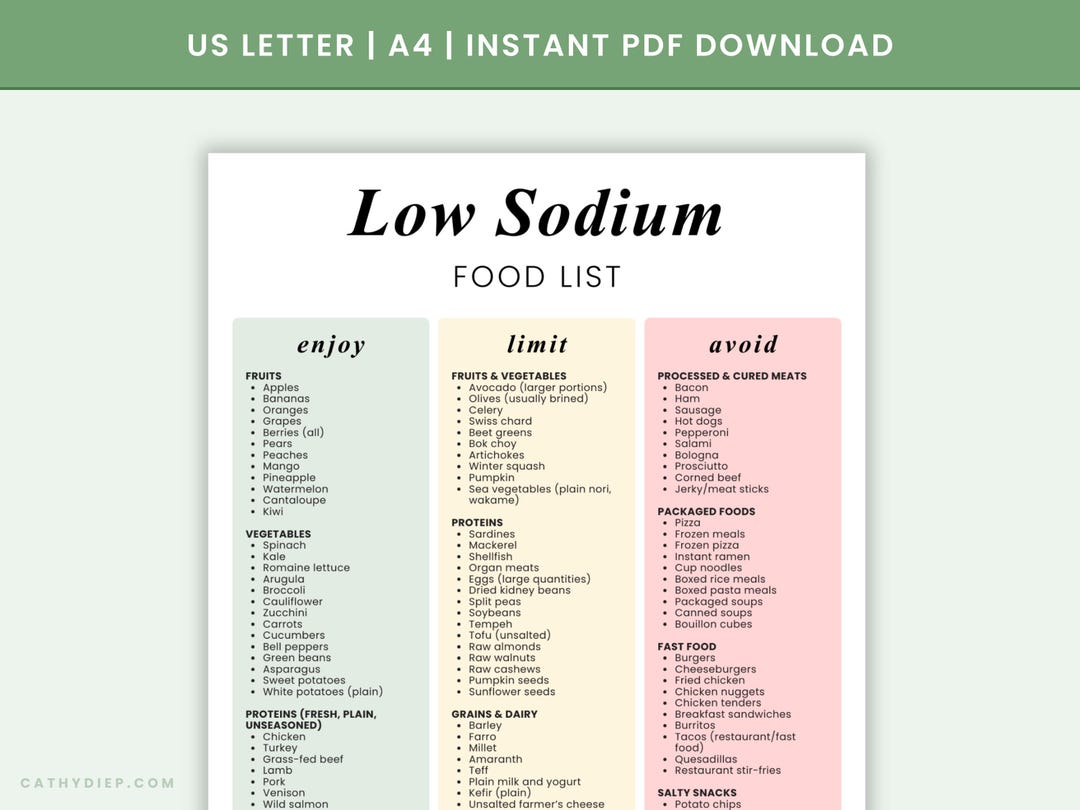 US LETTER | A4 | INSTANT PDF DOWNLOAD

Low Sodium

FOOD LIST

enjoy

FRUITS
- Apples
- Bananas
- Oranges
- Grapes
- Berries (all)
- Pears
- Peaches
- Mango
- Pineapple
- Watermelon
- Cantaloupe
- Kiwi

VEGETABLES
- Spinach
- Kale
- Romaine lettuce
- Arugula
- Broccoli
- Cauliflower
- Zucchini
- Carrots
- Cucumbers
- Bell peppers
- Green beans
- Asparagus
- Sweet potatoes
- White potatoes (plain)

PROTEINS (FRESH, PLAIN, UNSEASONED)
- Chicken
- Turkey
- Grass-fed beef
- Lamb
- Pork
- Venison
- Wild salmon

limit

FRUITS & VEGETABLES
- Avocado (larger portions)
- Olives (usually brined)
- Celery
- Swiss chard
- Beet greens
- Bok choy
- Artichokes
- Winter squash
- Pumpkin
- Sea vegetables (plain nori, wakame)

PROTEINS
- Sardines
- Mackerel
- Shellfish
- Organ meats
- Eggs (large quantities)
- Dried kidney beans
- Split peas
- Soybeans
- Tempeh
- Tofu (unsalted)
- Raw almonds
- Raw walnuts
- Raw cashews
- Pumpkin seeds
- Sunflower seeds

GRAINS & DAIRY
- Barley
- Farro
- Millet
- Amaranth
- Teff
- Plain milk and yogurt
- Kefir (plain)
- Unsalted farmer's cheese

avoid

PROCESSED & CURED MEATS
- Bacon
- Ham
- Sausage
- Hot dogs
- Pepperoni
- Salami
- Bologna
- Prosciutto
- Corned beef
- Jerky/meat sticks

PACKAGED FOODS
- Pizza
- Frozen meals
- Frozen pizza
- Instant ramen
- Cup noodles
- Boxed rice meals
- Boxed pasta meals
- Packaged soups
- Canned soups
- Bouillon cubes

FAST FOOD
- Burgers
- Cheeseburgers
- Fried chicken
- Chicken nuggets
- Chicken tenders
- Breakfast sandwiches
- Burritos
- Tacos (restaurant/fast food)
- Quesadillas
- Restaurant stir-fries

SALTY SNACKS
- Potato chips

CATHYDIEP.COM